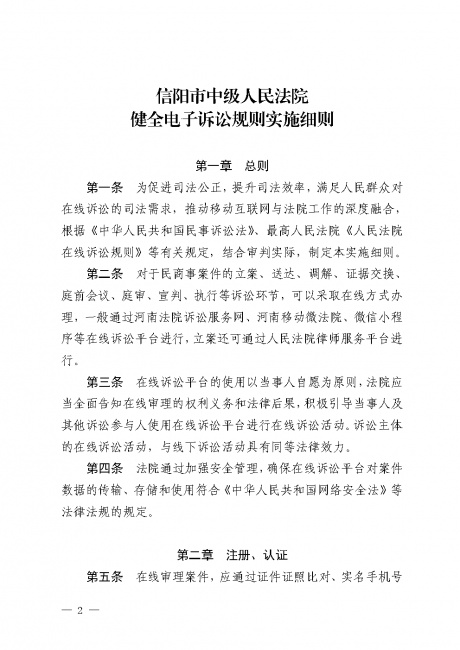 信阳市中级人民法院
健全电子诉讼规则实施细则

第一章 总则

第一条 为促进司法公正，提升司法效率，满足人民群众对在线诉讼的司法需求，推动移动互联网与法院工作的深度融合，根据《中华人民共和国民事诉讼法》、最高人民法院《人民法院在线诉讼规则》等有关规定，结合审判实际，制定本实施细则。

第二条 对于民商事案件的立案、送达、调解、证据交换、庭前会议、庭审、宣判、执行等诉讼环节，可以采取在线方式办理，一般通过河南法院诉讼服务网、河南移动微法院、微信小程序等在线诉讼平台进行，立案还可通过人民法院律师服务平台进行。

第三条 在线诉讼平台的使用以当事人自愿为原则，法院应当全面告知在线审理的权利义务和法律后果，积极引导当事人及其他诉讼参与人使用在线诉讼平台进行在线诉讼活动。诉讼主体的在线诉讼活动，与线下诉讼活动具有同等法律效力。

第四条 法院通过加强安全管理，确保在线诉讼平台对案件数据的传输、存储和使用符合《中华人民共和国网络安全法》等法律法规的规定。

第二章 注册、认证

第五条 在线审理案件，应通过证件证照比对、实名手机号

— 2 —